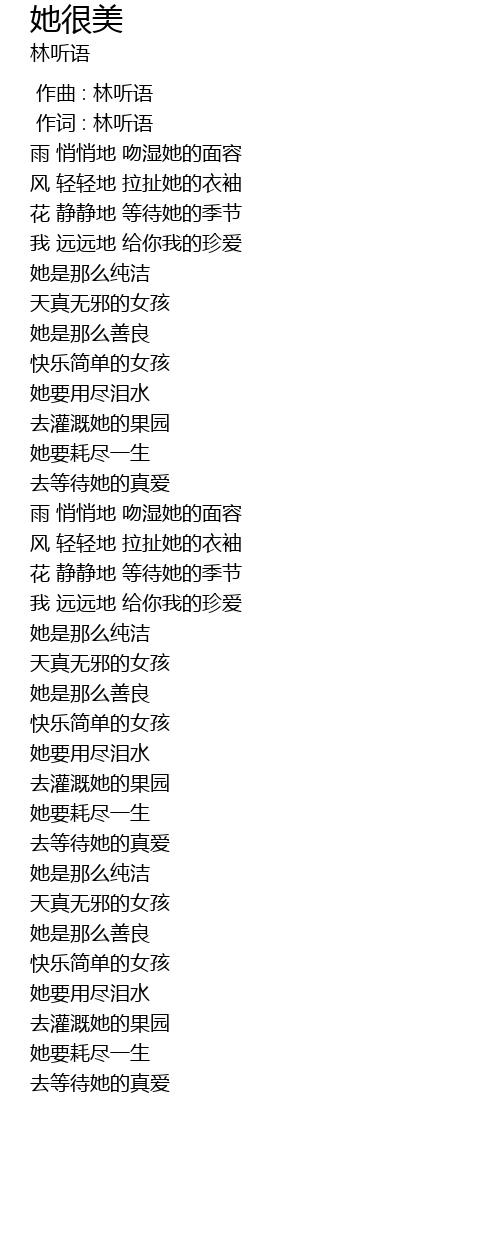 她很美
林听语

作曲 : 林听语
作词 : 林听语
雨 悄悄地 吻湿她的面容
风 轻轻地 拉扯她的衣袖
花 静静地 等待她的季节
我 远远地 给你我的珍爱
她是那么纯洁
天真无邪的女孩
她是那么善良
快乐简单的女孩
她要用尽泪水
去灌溉她的果园
她要耗尽一生
去等待她的真爱
雨 悄悄地 吻湿她的面容
风 轻轻地 拉扯她的衣袖
花 静静地 等待她的季节
我 远远地 给你我的珍爱
她是那么纯洁
天真无邪的女孩
她是那么善良
快乐简单的女孩
她要用尽泪水
去灌溉她的果园
她要耗尽一生
去等待她的真爱
她是那么纯洁
天真无邪的女孩
她是那么善良
快乐简单的女孩
她要用尽泪水
去灌溉她的果园
她要耗尽一生
去等待她的真爱